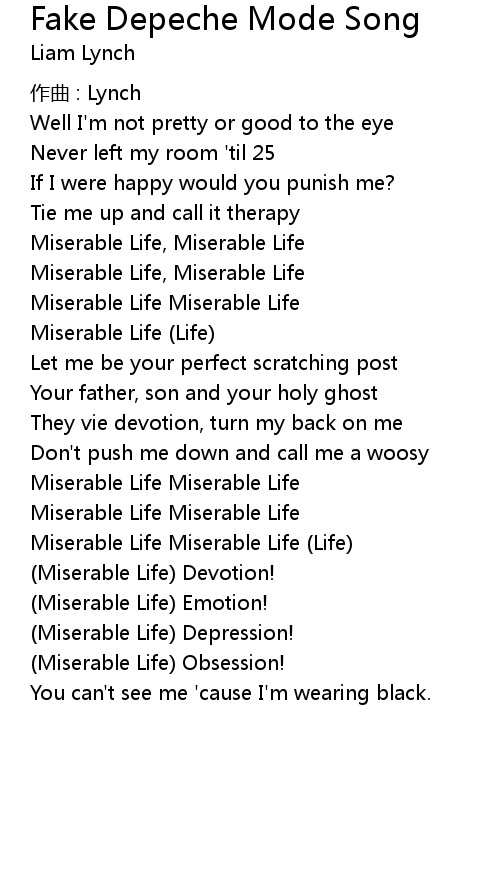 Fake Depeche Mode Song
Liam Lynch

作曲 : Lynch
Well I'm not pretty or good to the eye
Never left my room 'til 25
If I were happy would you punish me?
Tie me up and call it therapy
Miserable Life, Miserable Life
Miserable Life, Miserable Life
Miserable Life Miserable Life
Miserable Life (Life)
Let me be your perfect scratching post
Your father, son and your holy ghost
They vie devotion, turn my back on me
Don't push me down and call me a woosy
Miserable Life Miserable Life
Miserable Life Miserable Life
Miserable Life Miserable Life (Life)
(Miserable Life) Devotion!
(Miserable Life) Emotion!
(Miserable Life) Depression!
(Miserable Life) Obsession!
You can't see me 'cause I'm wearing black.